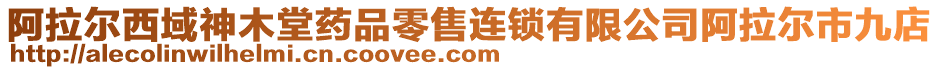 阿拉尔西域神木堂药品零售连锁有限公司阿拉尔市九店
http://alecolinwilhelmi.cn.coovee.com